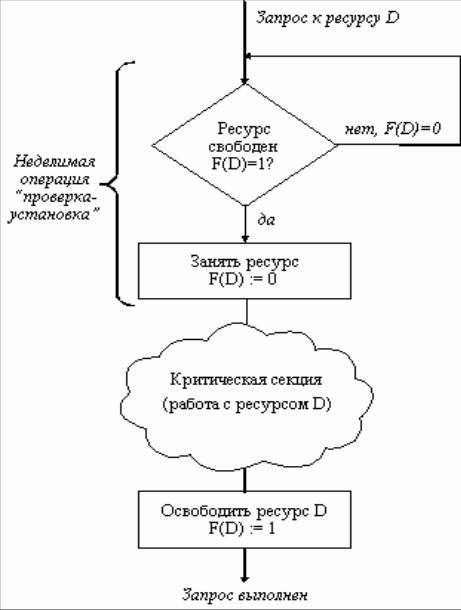 Запрос к ресурсу D

Неделимая операция "проверка-установка"

Ресурс свободен F(D)=1?

нет, F(D)=0

да

Занять ресурс F(D) := 0

Критическая секция (работа с ресурсом D)

Освободить ресурс D F(D) := 1

Запрос выполнен